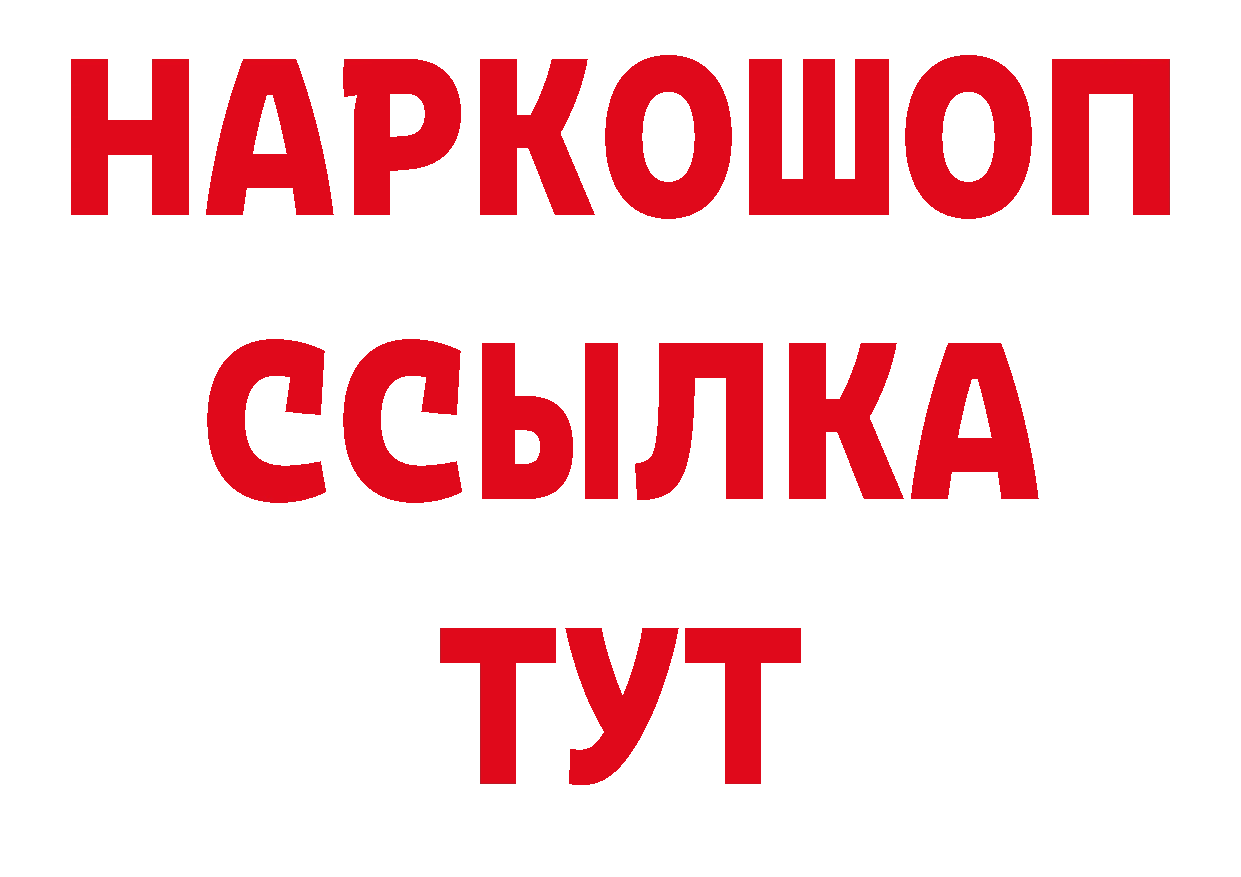 НАРКОШОП
ССЫЛКА
ТУТ